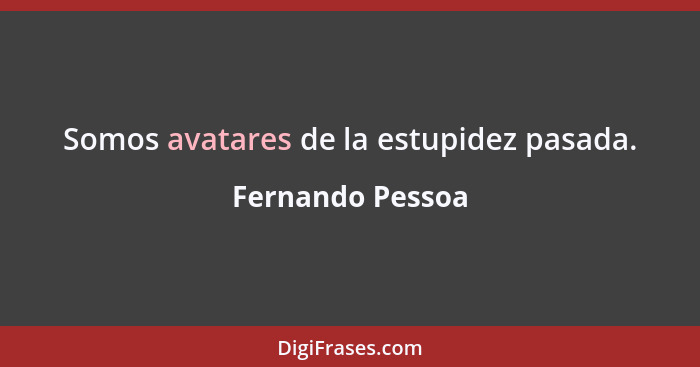 Somos avatares de la estupidez pasada.

Fernando Pessoa

DigiFrases.com